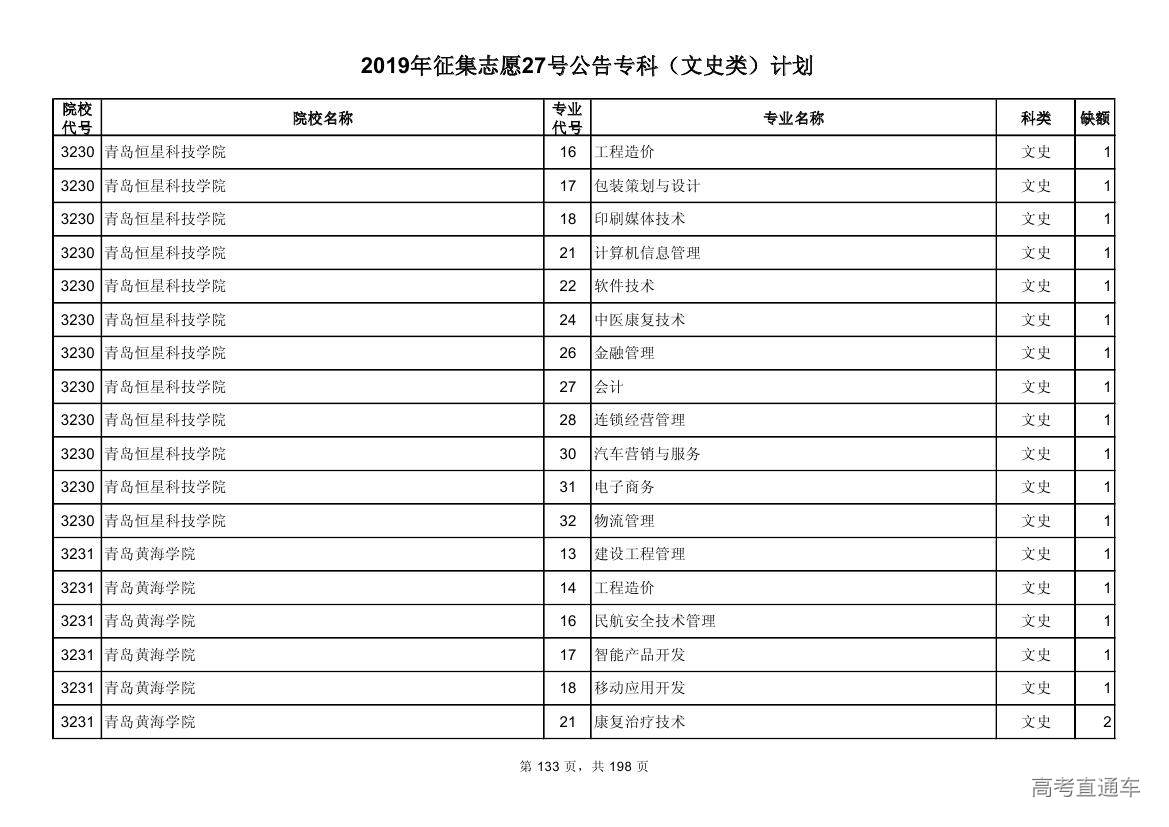 2019年征集志愿27号公告专科（文史类）计划

| 院校代号 | 院校名称 | 专业代号 | 专业名称 | 科类 | 缺额 |
|---|---|---|---|---|---|
| 3230 | 青岛恒星科技学院 | 16 | 工程造价 | 文史 | 1 |
| 3230 | 青岛恒星科技学院 | 17 | 包装策划与设计 | 文史 | 1 |
| 3230 | 青岛恒星科技学院 | 18 | 印刷媒体技术 | 文史 | 1 |
| 3230 | 青岛恒星科技学院 | 21 | 计算机信息管理 | 文史 | 1 |
| 3230 | 青岛恒星科技学院 | 22 | 软件技术 | 文史 | 1 |
| 3230 | 青岛恒星科技学院 | 24 | 中医康复技术 | 文史 | 1 |
| 3230 | 青岛恒星科技学院 | 26 | 金融管理 | 文史 | 1 |
| 3230 | 青岛恒星科技学院 | 27 | 会计 | 文史 | 1 |
| 3230 | 青岛恒星科技学院 | 28 | 连锁经营管理 | 文史 | 1 |
| 3230 | 青岛恒星科技学院 | 30 | 汽车营销与服务 | 文史 | 1 |
| 3230 | 青岛恒星科技学院 | 31 | 电子商务 | 文史 | 1 |
| 3230 | 青岛恒星科技学院 | 32 | 物流管理 | 文史 | 1 |
| 3231 | 青岛黄海学院 | 13 | 建设工程管理 | 文史 | 1 |
| 3231 | 青岛黄海学院 | 14 | 工程造价 | 文史 | 1 |
| 3231 | 青岛黄海学院 | 16 | 民航安全技术管理 | 文史 | 1 |
| 3231 | 青岛黄海学院 | 17 | 智能产品开发 | 文史 | 1 |
| 3231 | 青岛黄海学院 | 18 | 移动应用开发 | 文史 | 1 |
| 3231 | 青岛黄海学院 | 21 | 康复治疗技术 | 文史 | 2 |

第 133 页，共 198 页

高考直通车